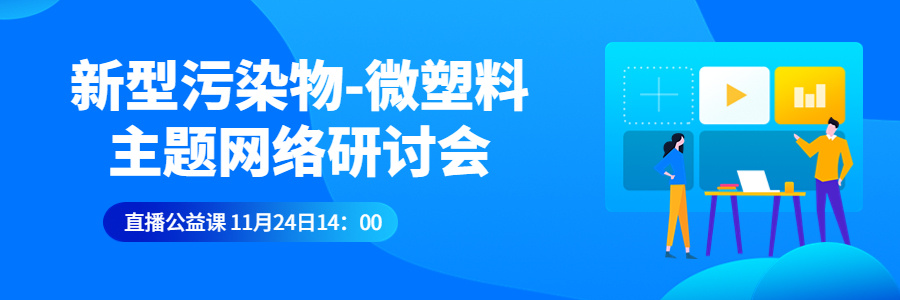 新型污染物-微塑料
主题网络研讨会

直播公益课 11月24日14：00